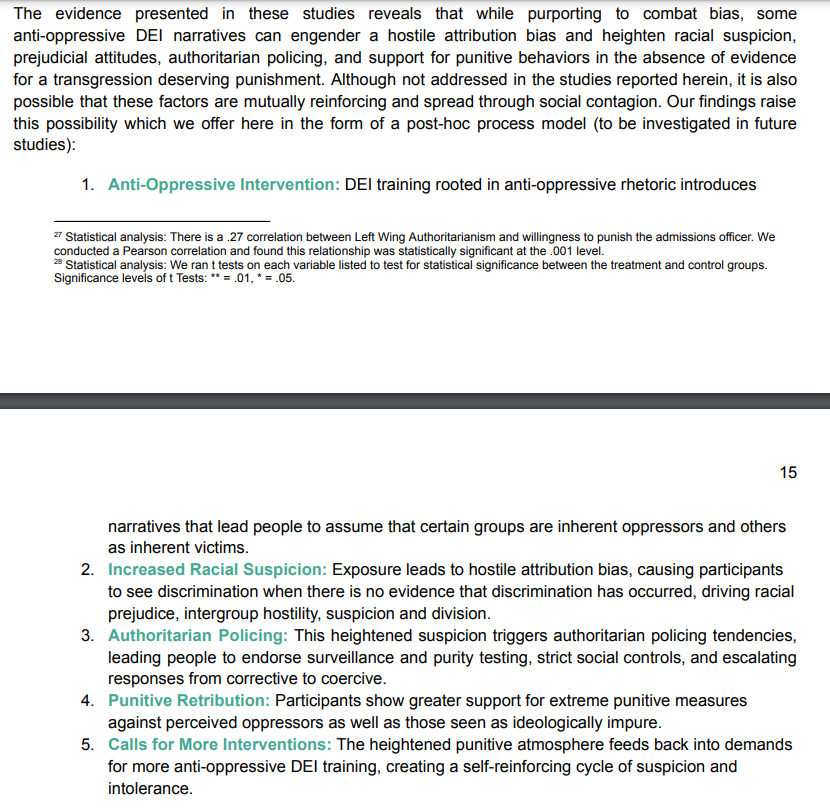 The evidence presented in these studies reveals that while purporting to combat bias, some anti-oppressive DEI narratives can engender a hostile attribution bias and heighten racial suspicion, prejudicial attitudes, authoritarian policing, and support for punitive behaviors in the absence of evidence for a transgression deserving punishment. Although not addressed in the studies reported herein, it is also possible that these factors are mutually reinforcing and spread through social contagion. Our findings raise this possibility which we offer here in the form of a post-hoc process model (to be investigated in future studies):

1. Anti-Oppressive Intervention: DEI training rooted in anti-oppressive rhetoric introduces

$^{27}$ Statistical analysis: There is a .27 correlation between Left Wing Authoritarianism and willingness to punish the admissions officer. We conducted a Pearson correlation and found this relationship was statistically significant at the .001 level.
$^{28}$ Statistical analysis: We ran t tests on each variable listed to test for statistical significance between the treatment and control groups. Significance levels of t Tests: ** = .01, * = .05.

15

narratives that lead people to assume that certain groups are inherent oppressors and others as inherent victims.
2. Increased Racial Suspicion: Exposure leads to hostile attribution bias, causing participants to see discrimination when there is no evidence that discrimination has occurred, driving racial prejudice, intergroup hostility, suspicion and division.
3. Authoritarian Policing: This heightened suspicion triggers authoritarian policing tendencies, leading people to endorse surveillance and purity testing, strict social controls, and escalating responses from corrective to coercive.
4. Punitive Retribution: Participants show greater support for extreme punitive measures against perceived oppressors as well as those seen as ideologically impure.
5. Calls for More Interventions: The heightened punitive atmosphere feeds back into demands for more anti-oppressive DEI training, creating a self-reinforcing cycle of suspicion and intolerance.